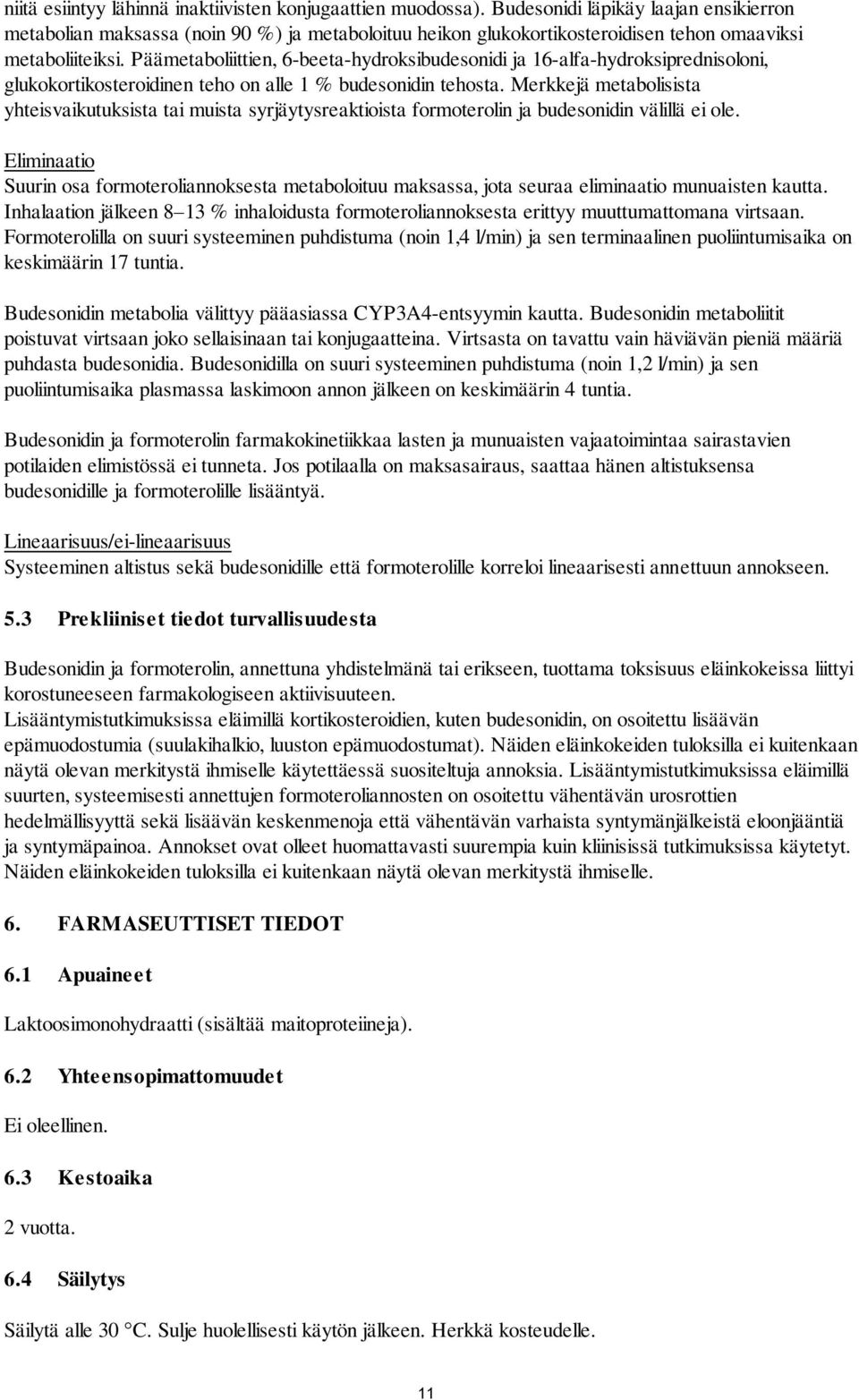 niitä esiintyy lähinnä inaktiivisten konjugaattien muodossa). Budesonidi läpikäy laajan ensikierron metabolian maksassa (noin 90 %) ja metaboloituu heikon glukokortikosteroidisen tehon omaaviksi metaboliiteiksi. Päämetaboliittien, 6-beeta-hydroksibudesonidi ja 16-alfa-hydroksiprednisoloni, glukokortikosteroidinen teho on alle 1 % budesonidin tehosta. Merkkejä metabolisista yhteisvaikutuksista tai muista syrjäytysreaktioista formoterolin ja budesonidin välillä ei ole.

Eliminaatio
Suurin osa formoteroliannoksesta metaboloituu maksassa, jota seuraa eliminaatio munuaisten kautta. Inhalaation jälkeen 8–13 % inhaloidusta formoteroliannoksesta erittyy muuttumattomana virtsaan. Formoterolilla on suuri systeeminen puhdistuma (noin 1,4 l/min) ja sen terminaalinen puoliintumisaika on keskimäärin 17 tuntia.

Budesonidin metabolia välittyy pääasiassa CYP3A4-entsyymin kautta. Budesonidin metaboliitit poistuvat virtsaan joko sellaisinaan tai konjugaatteina. Virtsasta on tavattu vain häviävän pieniä määriä puhdasta budesonidia. Budesonidilla on suuri systeeminen puhdistuma (noin 1,2 l/min) ja sen puoliintumisaika plasmassa laskimoon annon jälkeen on keskimäärin 4 tuntia.

Budesonidin ja formoterolin farmakokinetiikkaa lasten ja munuaisten vajaatoimintaa sairastavien potilaiden elimistössä ei tunneta. Jos potilaalla on maksasairaus, saattaa hänen altistuksensa budesonidille ja formoterolille lisääntyä.

Lineaarisuus/ei-lineaarisuus
Systeeminen altistus sekä budesonidille että formoterolille korreloi lineaarisesti annettuun annokseen.

5.3 Prekliiniset tiedot turvallisuudesta

Budesonidin ja formoterolin, annettuna yhdistelmänä tai erikseen, tuottama toksisuus eläinkokeissa liittyi korostuneeseen farmakologiseen aktiivisuuteen.
Lisääntymistutkimuksissa eläimillä kortikosteroidien, kuten budesonidin, on osoitettu lisäävän epämuodostumia (suulakihalkio, luuston epämuodostumat). Näiden eläinkokeiden tuloksilla ei kuitenkaan näytä olevan merkitystä ihmiselle käytettäessä suositeltuja annoksia. Lisääntymistutkimuksissa eläimillä suurten, systeemisesti annettujen formoteroliannosten on osoitettu vähentävän urosrottien hedelmällisyyttä sekä lisäävän keskenmenoja että vähentävän varhaista syntymänjälkeistä eloonjääntiä ja syntymäpainoa. Annokset ovat olleet huomattavasti suurempia kuin kliinisissä tutkimuksissa käytetyt. Näiden eläinkokeiden tuloksilla ei kuitenkaan näytä olevan merkitystä ihmiselle.

6. FARMASEUTTISET TIEDOT

6.1 Apuaineet

Laktoosimonohydraatti (sisältää maitoproteiineja).

6.2 Yhteensopimattomuudet

Ei oleellinen.

6.3 Kestoaika

2 vuotta.

6.4 Säilytys

Säilytä alle 30 °C. Sulje huolellisesti käytön jälkeen. Herkkä kosteudelle.

11